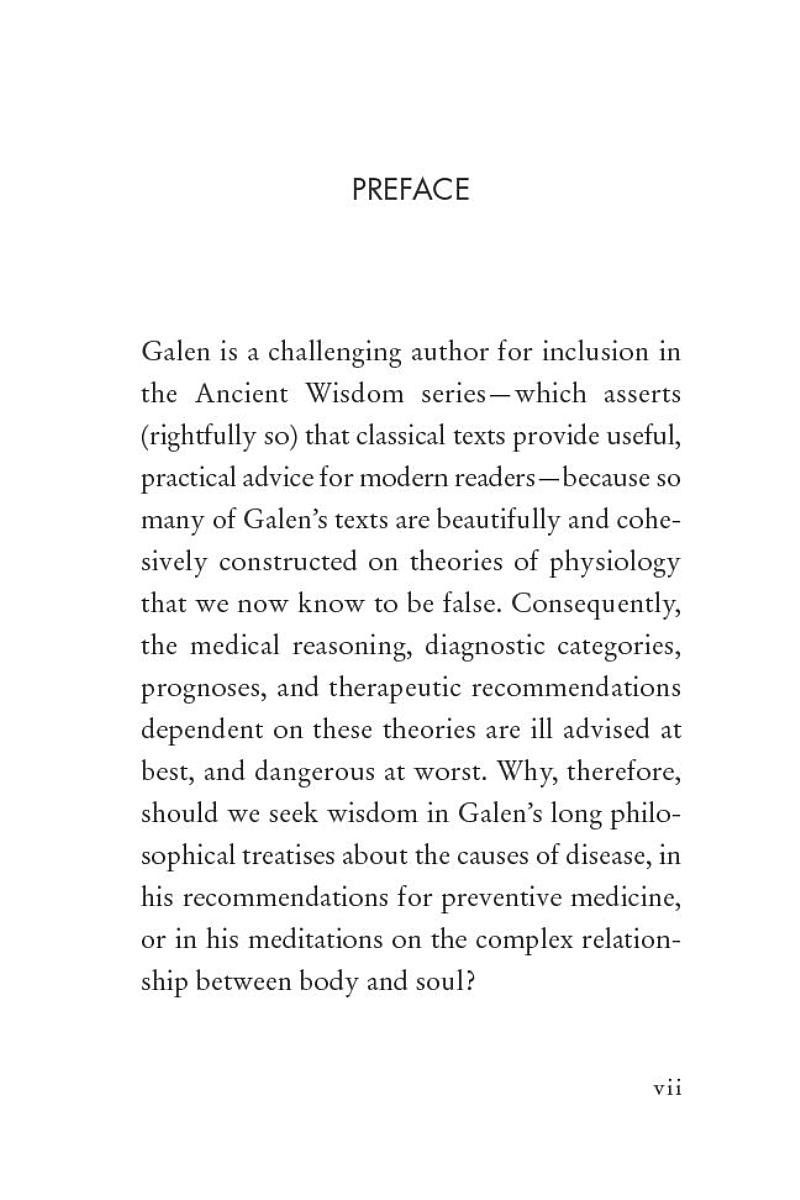 PREFACE

Galen is a challenging author for inclusion in the Ancient Wisdom series—which asserts (rightfully so) that classical texts provide useful, practical advice for modern readers—because so many of Galen's texts are beautifully and cohesively constructed on theories of physiology that we now know to be false. Consequently, the medical reasoning, diagnostic categories, prognoses, and therapeutic recommendations dependent on these theories are ill advised at best, and dangerous at worst. Why, therefore, should we seek wisdom in Galen's long philosophical treatises about the causes of disease, in his recommendations for preventive medicine, or in his meditations on the complex relationship between body and soul?

vii